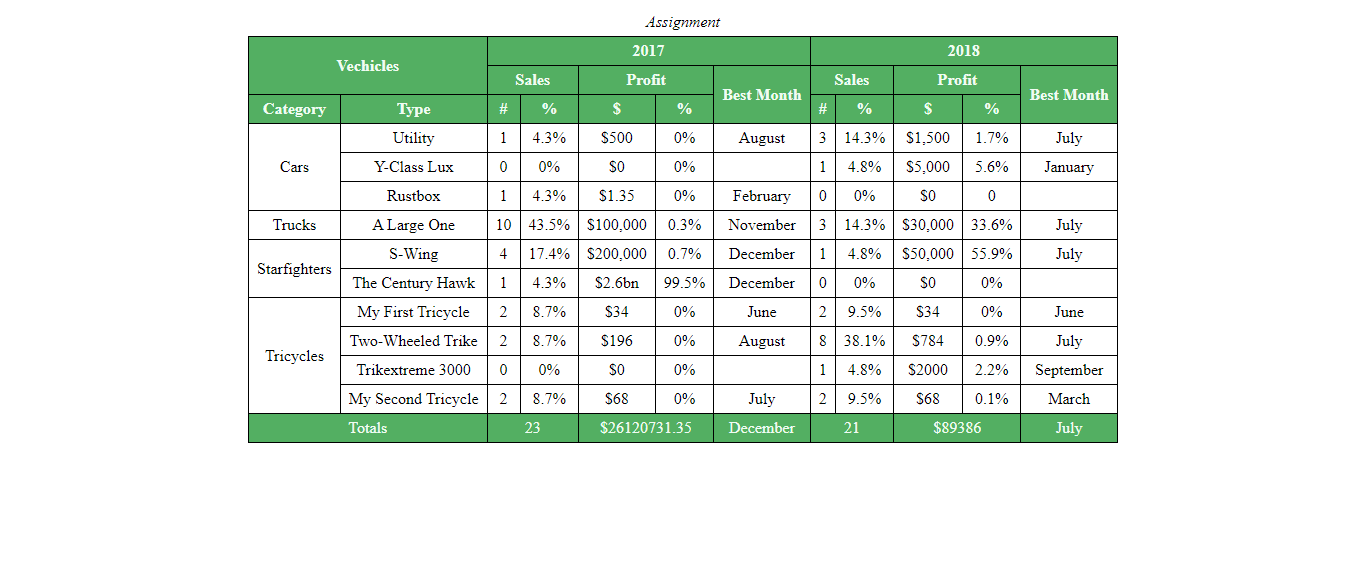 Assignment

| Vechicles | | 2017 | | | | | 2018 | | | | |
|---|---|---|---|---|---|---|---|---|---|---|---|
| | | Sales | | Profit | | Best Month | Sales | | Profit | | Best Month |
| Category | Type | # | % | $ | % | | # | % | $ | % | |
| Cars | Utility | 1 | 4.3% | $500 | 0% | August | 3 | 14.3% | $1,500 | 1.7% | July |
| | Y-Class Lux | 0 | 0% | $0 | 0% | | 1 | 4.8% | $5,000 | 5.6% | January |
| | Rustbox | 1 | 4.3% | $1.35 | 0% | February | 0 | 0% | $0 | 0 | |
| Trucks | A Large One | 10 | 43.5% | $100,000 | 0.3% | November | 3 | 14.3% | $30,000 | 33.6% | July |
| Starfighters | S-Wing | 4 | 17.4% | $200,000 | 0.7% | December | 1 | 4.8% | $50,000 | 55.9% | July |
| | The Century Hawk | 1 | 4.3% | $2.6bn | 99.5% | December | 0 | 0% | $0 | 0% | |
| Tricycles | My First Tricycle | 2 | 8.7% | $34 | 0% | June | 2 | 9.5% | $34 | 0% | June |
| | Two-Wheeled Trike | 2 | 8.7% | $196 | 0% | August | 8 | 38.1% | $784 | 0.9% | July |
| | Trikextreme 3000 | 0 | 0% | $0 | 0% | | 1 | 4.8% | $2000 | 2.2% | September |
| | My Second Tricycle | 2 | 8.7% | $68 | 0% | July | 2 | 9.5% | $68 | 0.1% | March |
| Totals | | 23 | | $26120731.35 | | December | 21 | | $89386 | | July |